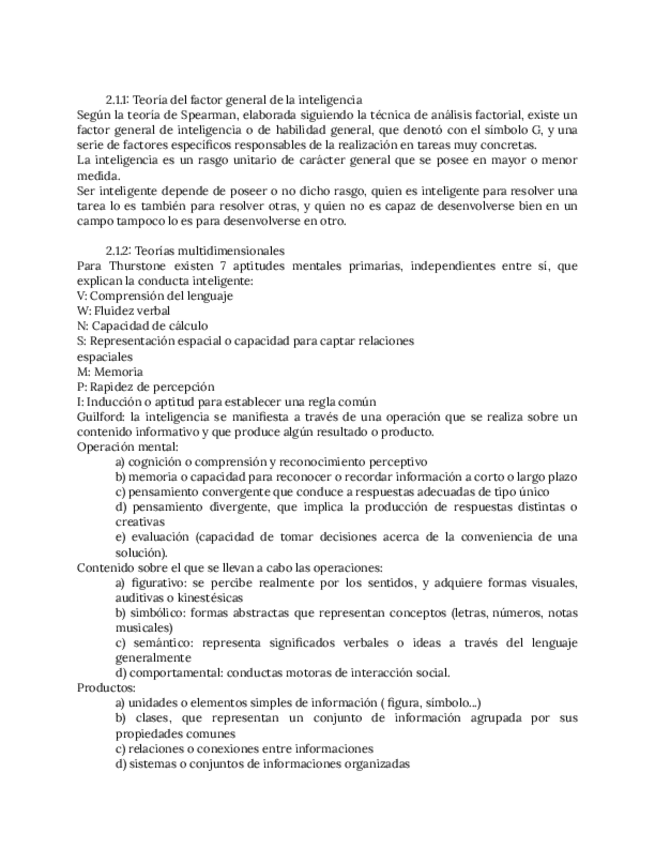 2.1.1: Teoría del factor general de la inteligencia
Según la teoría de Spearman, elaborada siguiendo la técnica de análisis factorial, existe un factor general de inteligencia o de habilidad general, que denotó con el símbolo G, y una serie de factores específicos responsables de la realización en tareas muy concretas.
La inteligencia es un rasgo unitario de carácter general que se posee en mayor o menor medida.
Ser inteligente depende de poseer o no dicho rasgo, quien es inteligente para resolver una tarea lo es también para resolver otras, y quien no es capaz de desenvolverse bien en un campo tampoco lo es para desenvolverse en otro.

2.1.2: Teorías multidimensionales
Para Thurstone existen 7 aptitudes mentales primarias, independientes entre sí, que explican la conducta inteligente:
V: Comprensión del lenguaje
W: Fluidez verbal
N: Capacidad de cálculo
S: Representación espacial o capacidad para captar relaciones espaciales
M: Memoria
P: Rapidez de percepción
I: Inducción o aptitud para establecer una regla común
Guilford: la inteligencia se manifiesta a través de una operación que se realiza sobre un contenido informativo y que produce algún resultado o producto.
Operación mental:
a) cognición o comprensión y reconocimiento perceptivo
b) memoria o capacidad para reconocer o recordar información a corto o largo plazo
c) pensamiento convergente que conduce a respuestas adecuadas de tipo único
d) pensamiento divergente, que implica la producción de respuestas distintas o creativas
e) evaluación (capacidad de tomar decisiones acerca de la conveniencia de una solución).
Contenido sobre el que se llevan a cabo las operaciones:
a) figurativo: se percibe realmente por los sentidos, y adquiere formas visuales, auditivas o kinestésicas
b) simbólico: formas abstractas que representan conceptos (letras, números, notas musicales)
c) semántico: representa significados verbales o ideas a través del lenguaje generalmente
d) comportamental: conductas motoras de interacción social.
Productos:
a) unidades o elementos simples de información ( figura, símbolo...)
b) clases, que representan un conjunto de información agrupada por sus propiedades comunes
c) relaciones o conexiones entre informaciones
d) sistemas o conjuntos de informaciones organizadas